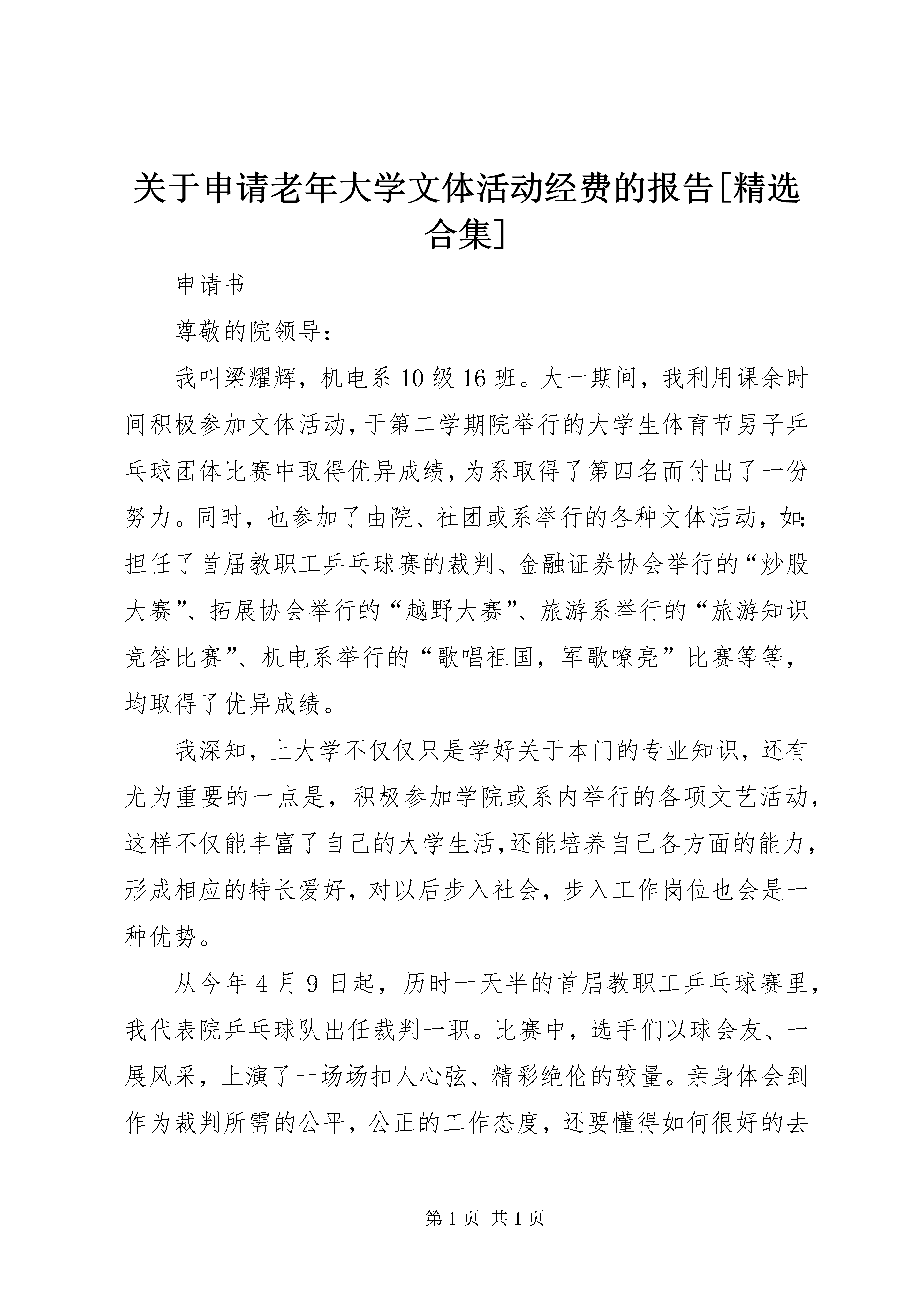 关于申请老年大学文体活动经费的报告[精选合集]

申请书

尊敬的院领导：

我叫梁耀辉，机电系10级16班。大一期间，我利用课余时间积极参加文体活动，于第二学期院举行的大学生体育节男子乒乓球团体比赛中取得优异成绩，为系取得了第四名而付出了一份努力。同时，也参加了由院、社团或系举行的各种文体活动，如：担任了首届教职工乒乓球赛的裁判、金融证券协会举行的“炒股大赛”、拓展协会举行的“越野大赛”、旅游系举行的“旅游知识竞答比赛”、机电系举行的“歌唱祖国，军歌嘹亮”比赛等等，均取得了优异成绩。

我深知，上大学不仅仅只是学好关于本门的专业知识，还有尤为重要的一点是，积极参加学院或系内举行的各项文艺活动，这样不仅能丰富了自己的大学生活,还能培养自己各方面的能力，形成相应的特长爱好，对以后步入社会，步入工作岗位也会是一种优势。

从今年4月9日起，历时一天半的首届教职工乒乓球赛里，我代表院乒乓球队出任裁判一职。比赛中，选手们以球会友、一展风采，上演了一场场扣人心弦、精彩绝伦的较量。亲身体会到作为裁判所需的公平，公正的工作态度，还要懂得如何很好的去

第1页 共1页